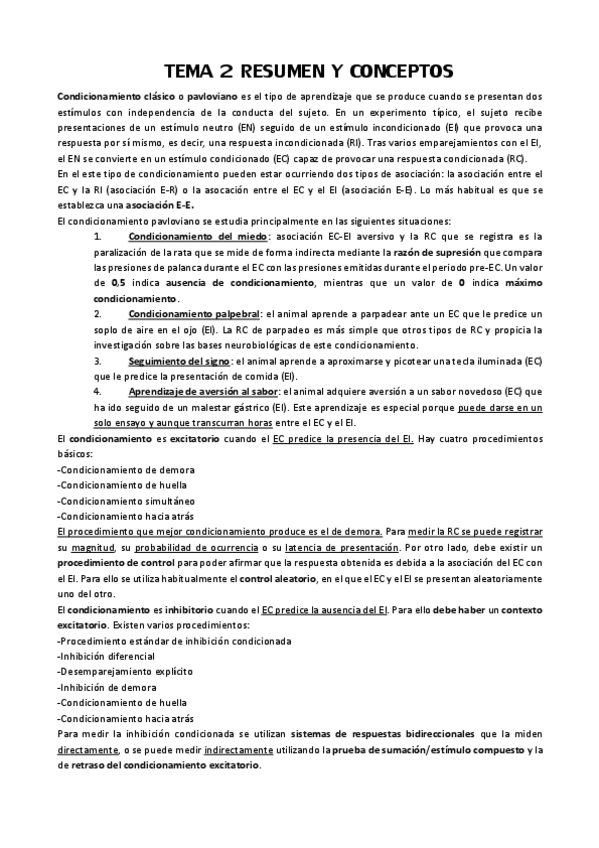 TEMA 2 RESUMEN Y CONCEPTOS

Condicionamiento clásico o pavloviano es el tipo de aprendizaje que se produce cuando se presentan dos estímulos con independencia de la conducta del sujeto. En un experimento típico, el sujeto recibe presentaciones de un estímulo neutro (EN) seguido de un estímulo incondicionado (EI) que provoca una respuesta por sí mismo, es decir, una respuesta incondicionada (RI). Tras varios emparejamientos con el EI, el EN se convierte en un estímulo condicionado (EC) capaz de provocar una respuesta condicionada (RC).
En el este tipo de condicionamiento pueden estar ocurriendo dos tipos de asociación: la asociación entre el EC y la RI (asociación E-R) o la asocación entre el EC y el EI (asociación E-E). Lo más habitual es que se establezca una asociación E-E.
El condicionamiento pavloviano se estudia principalmente en las siguientes situaciones:

1. Condicionamiento del miedo: asociación EC-EI aversivo y la RC que se registra es la paralización de la rata que se mide de forma indirecta mediante la razón de supresión que compara las presiones de palanca durante el EC con las presiones emitidas durante el periodo pre-EC. Un valor de 0,5 indica ausencia de condicionamiento, mientras que un valor de 0 indica máximo condicionamiento.

2. Condicionamiento palpebral: el animal aprende a parpadear ante un EC que le predice un soplo de aire en el ojo (EI). La RC de parpadeo es más simple que otros tipos de RC y propicia la investigación sobre las bases neurobiológicas de este condicionamiento.

3. Seguimiento del signo: el animal aprende a aproximarse y picotear una tecla iluminada (EC) que le predice la presentación de comida (EI).

4. Aprendizaje de aversión al sabor: el animal adquiere aversión a un sabor novedoso (EC) que ha ido seguido de un malestar gástrico (EI). Este aprendizaje es especial porque puede darse en un solo ensayo y aunque transcurran horas entre el EC y el EI.

El condicionamiento es excitatorio cuando el EC predice la presencia del EI. Hay cuatro procedimientos básicos:
-Condicionamiento de demora
-Condicionamiento de huella
-Condicionamiento simultáneo
-Condicionamiento hacia atrás
El procedimiento que mejor condicionamiento produce es el de demora. Para medir la RC se puede registrar su magnitud, su probabilidad de ocurrencia o su latencia de presentación. Por otro lado, debe existir un procedimiento de control para poder afirmar que la respuesta obtenida es debida a la asociación del EC con el EI. Para ello se utiliza habitualmente el control aleatorio, en el que el EC y el EI se presentan aleatoriamente uno del otro.
El condicionamiento es inhibitorio cuando el EC predice la ausencia del EI. Para ello debe haber un contexto excitatorio. Existen varios procedimientos:
-Procedimiento estándar de inhibición condicionada
-Inhibición diferencial
-Desemparejamiento explícito
-Inhibición de demora
-Condicionamiento de huella
-Condicionamiento hacia atrás
Para medir la inhibición condicionada se utilizan sistemas de respuestas bidireccionales que la miden directamente, o se puede medir indirectamente utilizando la prueba de sumación/estímulo compuesto y la de retraso del condicionamiento excitatorio.